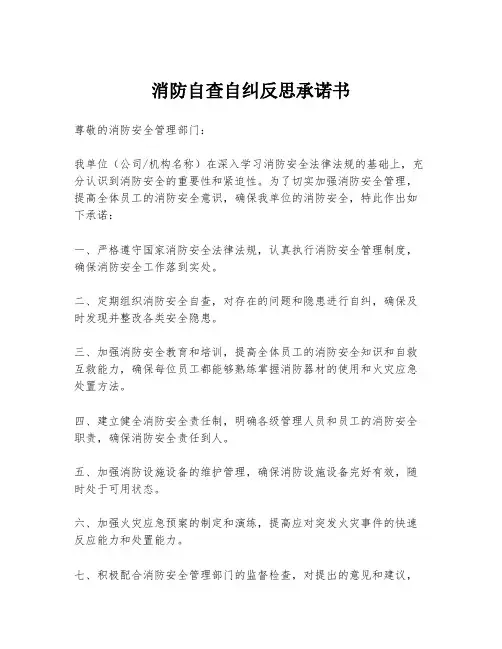 消防自查自纠反思承诺书

尊敬的消防安全管理部门：

我单位（公司/机构名称）在深入学习消防安全法律法规的基础上，充分认识到消防安全的重要性和紧迫性。为了切实加强消防安全管理，提高全体员工的消防安全意识，确保我单位的消防安全，特此作出如下承诺：

一、严格遵守国家消防安全法律法规，认真执行消防安全管理制度，确保消防安全工作落到实处。

二、定期组织消防安全自查，对存在的问题和隐患进行自纠，确保及时发现并整改各类安全隐患。

三、加强消防安全教育和培训，提高全体员工的消防安全知识和自救互救能力，确保每位员工都能够熟练掌握消防器材的使用和火灾应急处置方法。

四、建立健全消防安全责任制，明确各级管理人员和员工的消防安全职责，确保消防安全责任到人。

五、加强消防设施设备的维护管理，确保消防设施设备完好有效，随时处于可用状态。

六、加强火灾应急预案的制定和演练，提高应对突发火灾事件的快速反应能力和处置能力。

七、积极配合消防安全管理部门的监督检查，对提出的意见和建议，